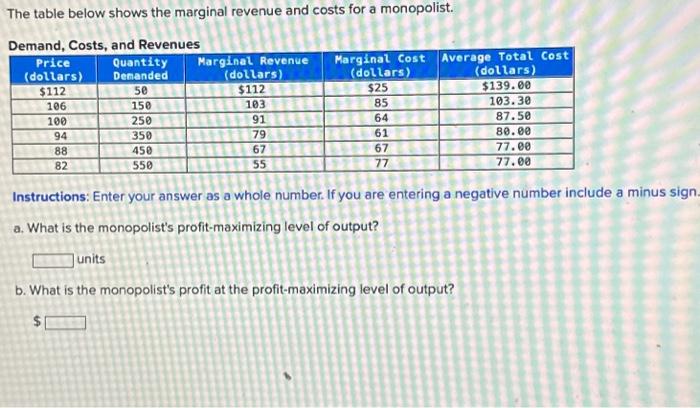 The table below shows the marginal revenue and costs for a monopolist.

Demand, Costs, and Revenues

| Price (dollars) | Quantity Demanded | Marginal Revenue (dollars) | Marginal Cost (dollars) | Average Total Cost (dollars) |
|---|---|---|---|---|
| $112 | 50 | $112 | $25 | $139.00 |
| 106 | 150 | 103 | 85 | 103.30 |
| 100 | 250 | 91 | 64 | 87.50 |
| 94 | 350 | 79 | 61 | 80.00 |
| 88 | 450 | 67 | 67 | 77.00 |
| 82 | 550 | 55 | 77 | 77.00 |

Instructions: Enter your answer as a whole number. If you are entering a negative number include a minus sign.

a. What is the monopolist's profit-maximizing level of output?

units

b. What is the monopolist's profit at the profit-maximizing level of output?

$